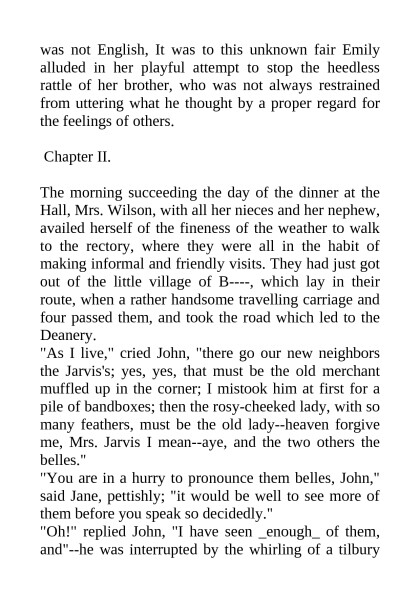 was not English, It was to this unknown fair Emily alluded in her playful attempt to stop the heedless rattle of her brother, who was not always restrained from uttering what he thought by a proper regard for the feelings of others.

Chapter II.

The morning succeeding the day of the dinner at the Hall, Mrs. Wilson, with all her nieces and her nephew, availed herself of the fineness of the weather to walk to the rectory, where they were all in the habit of making informal and friendly visits. They had just got out of the little village of B----, which lay in their route, when a rather handsome travelling carriage and four passed them, and took the road which led to the Deanery.
"As I live," cried John, "there go our new neighbors the Jarvis's; yes, yes, that must be the old merchant muffled up in the corner; I mistook him at first for a pile of bandboxes; then the rosy-cheeked lady, with so many feathers, must be the old lady--heaven forgive me, Mrs. Jarvis I mean--aye, and the two others the belles."
"You are in a hurry to pronounce them belles, John," said Jane, pettishly; "it would be well to see more of them before you speak so decidedly."
"Oh!" replied John, "I have seen _enough_ of them, and"--he was interrupted by the whirling of a tilbury